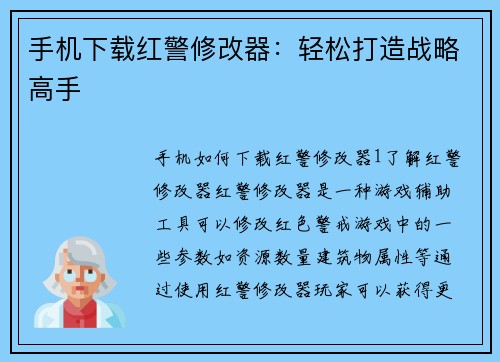 手机下载红警修改器：轻松打造战略高手

手机如何下载红警修改器1了解红警修改器红警修改器是一种游戏辅助工具可以修改红色警戒游戏中的一些参数如资源数量建筑物属性等通过使用红警修改器玩家可以获得更